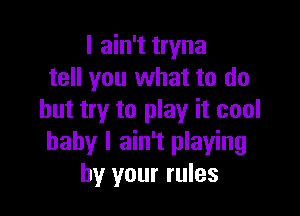 I ain't tryna
tell you what to do
but try to play it cool
baby I ain't playing
by your rules